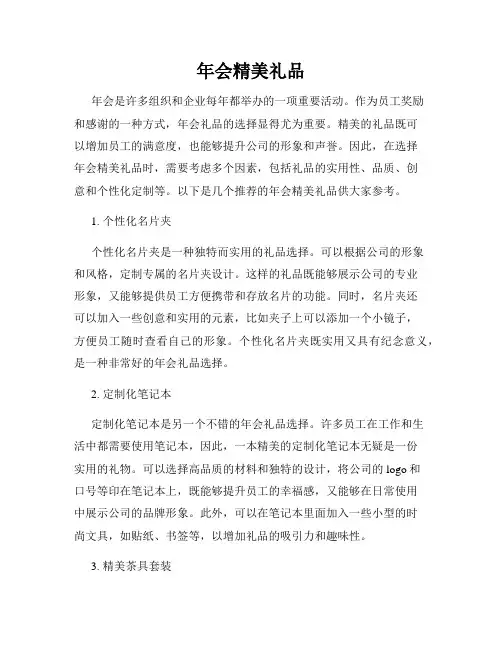 年会精美礼品

年会是许多组织和企业每年都举办的一项重要活动。作为员工奖励和感谢的一种方式，年会礼品的选择显得尤为重要。精美的礼品既可以增加员工的满意度，也能够提升公司的形象和声誉。因此，在选择年会精美礼品时，需要考虑多个因素，包括礼品的实用性、品质、创意和个性化定制等。以下是几个推荐的年会精美礼品供大家参考。

1. 个性化名片夹

个性化名片夹是一种独特而实用的礼品选择。可以根据公司的形象和风格，定制专属的名片夹设计。这样的礼品既能够展示公司的专业形象，又能够提供员工方便携带和存放名片的功能。同时，名片夹还可以加入一些创意和实用的元素，比如夹子上可以添加一个小镜子，方便员工随时查看自己的形象。个性化名片夹既实用又具有纪念意义，是一种非常好的年会礼品选择。

2. 定制化笔记本

定制化笔记本是另一个不错的年会礼品选择。许多员工在工作和生活中都需要使用笔记本，因此，一本精美的定制化笔记本无疑是一份实用的礼物。可以选择高品质的材料和独特的设计，将公司的 logo 和口号等印在笔记本上，既能够提升员工的幸福感，又能够在日常使用中展示公司的品牌形象。此外，可以在笔记本里面加入一些小型的时尚文具，如贴纸、书签等，以增加礼品的吸引力和趣味性。

3. 精美茶具套装